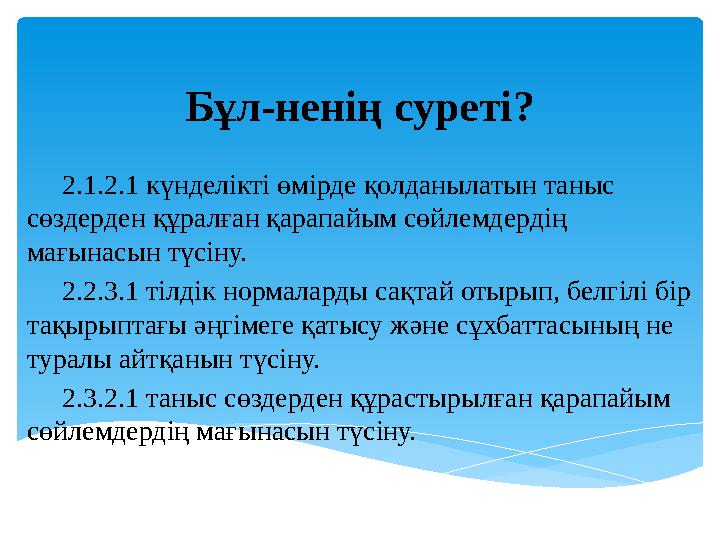 Бұл-ненің суреті?

2.1.2.1 күнделікті өмірде қолданылатын таныс сөздерден құралған қарапайым сөйлемдердің мағынасын түсіну.

2.2.3.1 тілдік нормаларды сақтай отырып, белгілі бір тақырыптағы әңгімеге қатысу және сұхбаттасының не туралы айтқанын түсіну.

2.3.2.1 таныс сөздерден құрастырылған қарапайым сөйлемдердің мағынасын түсіну.